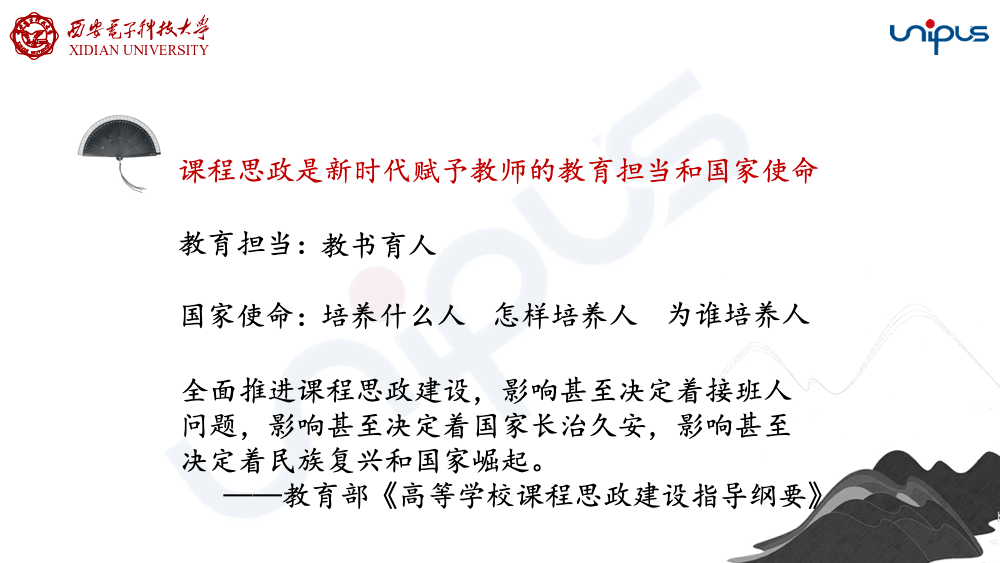 西安电子科技大学
XIDIAN UNIVERSITY

unipus

课程思政是新时代赋予教师的教育担当和国家使命

教育担当：教书育人

国家使命：培养什么人　怎样培养人　为谁培养人

全面推进课程思政建设，影响甚至决定着接班人问题，影响甚至决定着国家长治久安，影响甚至决定着民族复兴和国家崛起。
——教育部《高等学校课程思政建设指导纲要》